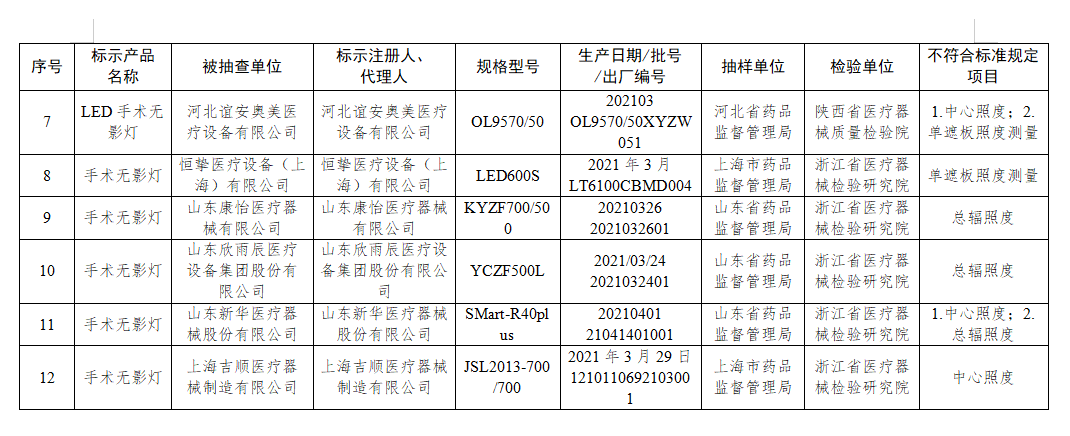 | 序号 | 标示产品名称 | 被抽查单位 | 标示注册人、代理人 | 规格型号 | 生产日期/批号/出厂编号 | 抽样单位 | 检验单位 | 不符合标准规定项目 |
|---|---|---|---|---|---|---|---|---|
| 7 | LED 手术无影灯 | 河北谊安奥美医疗设备有限公司 | 河北谊安奥美医疗设备有限公司 | OL9570/50 | 202103 OL9570/50XYZW051 | 河北省药品监督管理局 | 陕西省医疗器械质量检验院 | 1.中心照度；2.单遮板照度测量 |
| 8 | 手术无影灯 | 恒挚医疗设备（上海）有限公司 | 恒挚医疗设备（上海）有限公司 | LED600S | 2021 年 3 月 LT6100CBMD004 | 上海市药品监督管理局 | 浙江省医疗器械检验研究院 | 单遮板照度测量 |
| 9 | 手术无影灯 | 山东康怡医疗器械有限公司 | 山东康怡医疗器械有限公司 | KYZF700/500 | 20210326 2021032601 | 山东省药品监督管理局 | 浙江省医疗器械检验研究院 | 总辐照度 |
| 10 | 手术无影灯 | 山东欣雨辰医疗设备集团股份有限公司 | 山东欣雨辰医疗设备集团股份有限公司 | YCZF500L | 2021/03/24 2021032401 | 山东省药品监督管理局 | 浙江省医疗器械检验研究院 | 总辐照度 |
| 11 | 手术无影灯 | 山东新华医疗器械股份有限公司 | 山东新华医疗器械股份有限公司 | SMart-R40plus | 20210401 21041401001 | 山东省药品监督管理局 | 浙江省医疗器械检验研究院 | 1.中心照度；2.总辐照度 |
| 12 | 手术无影灯 | 上海吉顺医疗器械制造有限公司 | 上海吉顺医疗器械制造有限公司 | JSL2013-700/700 | 2021 年 3 月 29 日 1210110692103001 | 上海市药品监督管理局 | 浙江省医疗器械检验研究院 | 中心照度 |